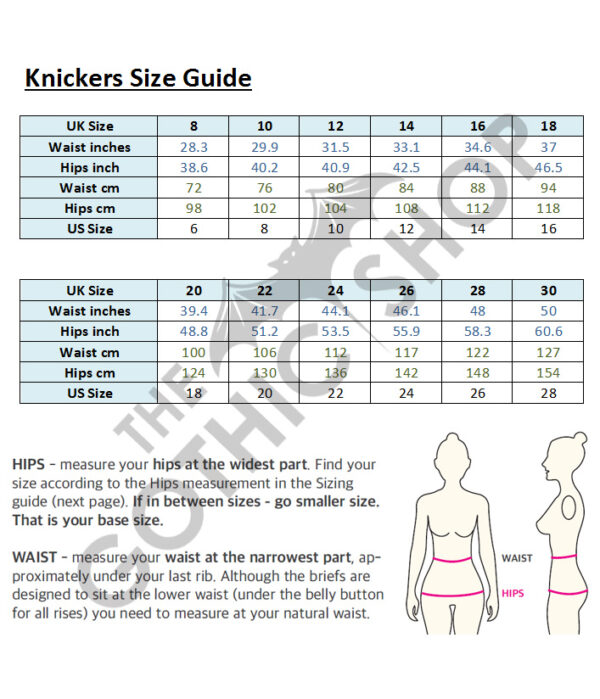 Knickers Size Guide

| UK Size | 8 | 10 | 12 | 14 | 16 | 18 |
|---|---|---|---|---|---|---|
| Waist inches | 28.3 | 29.9 | 31.5 | 33.1 | 34.6 | 37 |
| Hips inch | 38.6 | 40.2 | 40.9 | 42.5 | 44.1 | 46.5 |
| Waist cm | 72 | 76 | 80 | 84 | 88 | 94 |
| Hips cm | 98 | 102 | 104 | 108 | 112 | 118 |
| US Size | 6 | 8 | 10 | 12 | 14 | 16 |

| UK Size | 20 | 22 | 24 | 26 | 28 | 30 |
|---|---|---|---|---|---|---|
| Waist inches | 39.4 | 41.7 | 44.1 | 46.1 | 48 | 50 |
| Hips inch | 48.8 | 51.2 | 53.5 | 55.9 | 58.3 | 60.6 |
| Waist cm | 100 | 106 | 112 | 117 | 122 | 127 |
| Hips cm | 124 | 130 | 136 | 142 | 148 | 154 |
| US Size | 18 | 20 | 22 | 24 | 26 | 28 |

THE GOTHIC SHOP

HIPS - measure your hips at the widest part. Find your size according to the Hips measurement in the Sizing guide (next page). If in between sizes - go smaller size. That is your base size.

WAIST - measure your waist at the narrowest part, approximately under your last rib. Although the briefs are designed to sit at the lower waist (under the belly button for all rises) you need to measure at your natural waist.

WAIST

HIPS